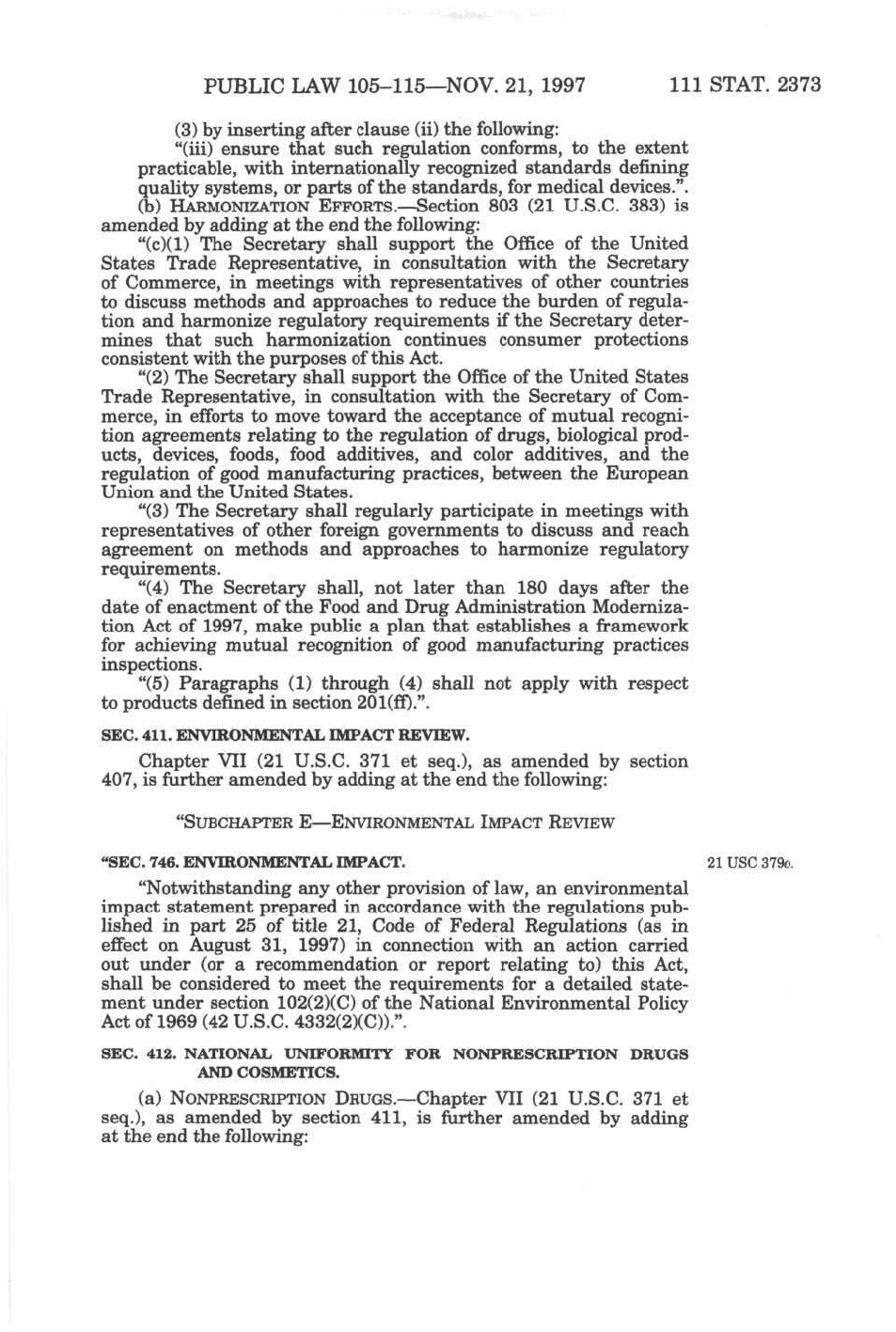 PUBLIC LAW 105–115—NOV. 21, 1997 111 STAT. 2373

(3) by inserting after clause (ii) the following:
"(iii) ensure that such regulation conforms, to the extent practicable, with internationally recognized standards defining quality systems, or parts of the standards, for medical devices.".

(b) HARMONIZATION EFFORTS.—Section 803 (21 U.S.C. 383) is amended by adding at the end the following:

"(c)(1) The Secretary shall support the Office of the United States Trade Representative, in consultation with the Secretary of Commerce, in meetings with representatives of other countries to discuss methods and approaches to reduce the burden of regulation and harmonize regulatory requirements if the Secretary determines that such harmonization continues consumer protections consistent with the purposes of this Act.

"(2) The Secretary shall support the Office of the United States Trade Representative, in consultation with the Secretary of Commerce, in efforts to move toward the acceptance of mutual recognition agreements relating to the regulation of drugs, biological products, devices, foods, food additives, and color additives, and the regulation of good manufacturing practices, between the European Union and the United States.

"(3) The Secretary shall regularly participate in meetings with representatives of other foreign governments to discuss and reach agreement on methods and approaches to harmonize regulatory requirements.

"(4) The Secretary shall, not later than 180 days after the date of enactment of the Food and Drug Administration Modernization Act of 1997, make public a plan that establishes a framework for achieving mutual recognition of good manufacturing practices inspections.

"(5) Paragraphs (1) through (4) shall not apply with respect to products defined in section 201(ff).".

SEC. 411. ENVIRONMENTAL IMPACT REVIEW.

Chapter VII (21 U.S.C. 371 et seq.), as amended by section 407, is further amended by adding at the end the following:

"SUBCHAPTER E—ENVIRONMENTAL IMPACT REVIEW

"SEC. 746. ENVIRONMENTAL IMPACT.

21 USC 379o.

"Notwithstanding any other provision of law, an environmental impact statement prepared in accordance with the regulations published in part 25 of title 21, Code of Federal Regulations (as in effect on August 31, 1997) in connection with an action carried out under (or a recommendation or report relating to) this Act, shall be considered to meet the requirements for a detailed statement under section 102(2)(C) of the National Environmental Policy Act of 1969 (42 U.S.C. 4332(2)(C)).".

SEC. 412. NATIONAL UNIFORMITY FOR NONPRESCRIPTION DRUGS AND COSMETICS.

(a) NONPRESCRIPTION DRUGS.—Chapter VII (21 U.S.C. 371 et seq.), as amended by section 411, is further amended by adding at the end the following: